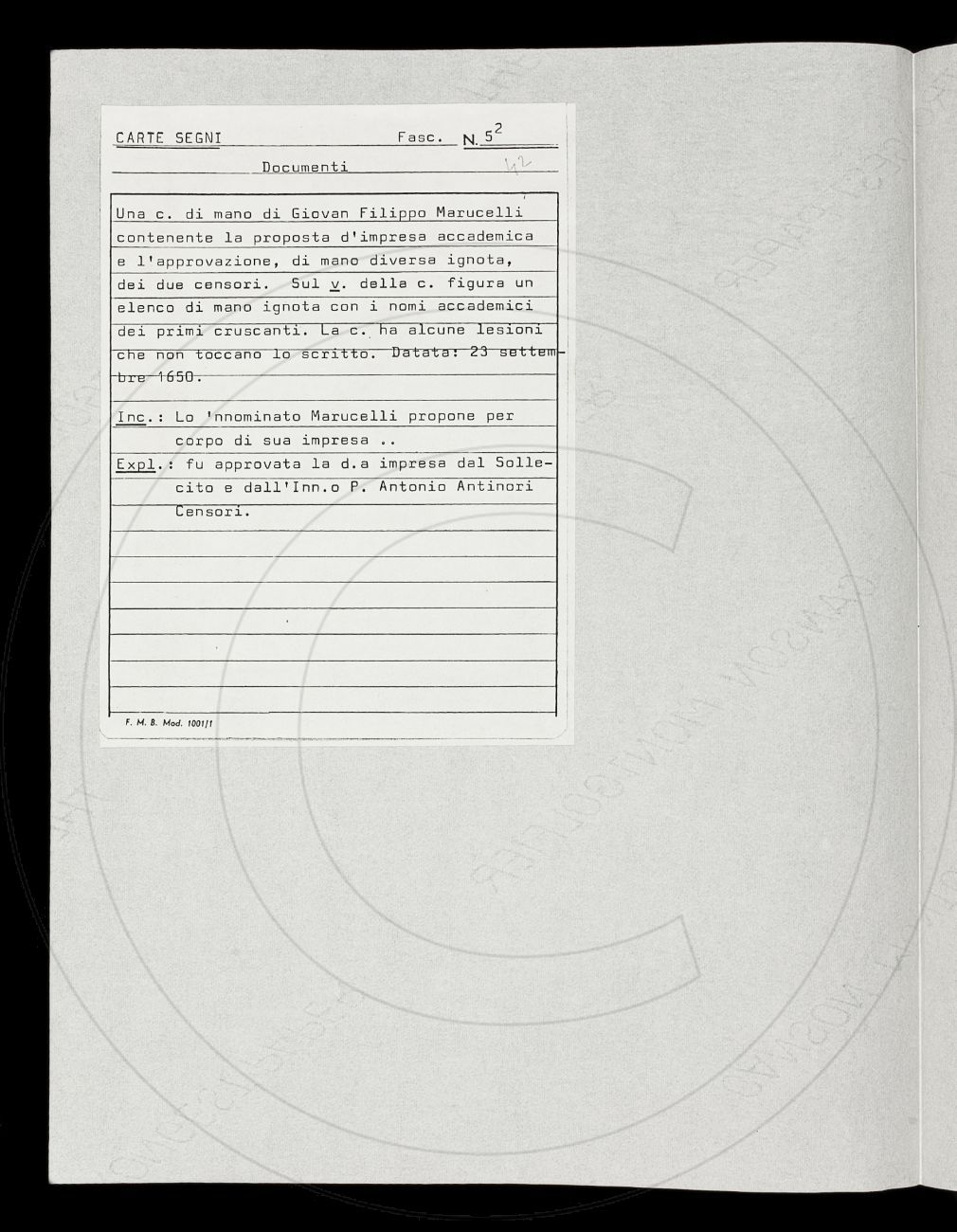 CARTE SEGNI Fasc. N. $5^2$

Documenti 42

Una c. di mano di Giovan Filippo Marucelli contenente la proposta d'impresa accademica e l'approvazione, di mano diversa ignota, dei due censori. Sul v. della c. figura un elenco di mano ignota con i nomi accademici dei primi cruscanti. La c. ha alcune lesioni che non toccano lo scritto. Datata: 23 settembre 1650.

Inc.: Lo 'nnominato Marucelli propone per corpo di sua impresa ..

Expl.: fu approvata la d.a impresa dal Sollecito e dall'Inn.o P. Antonio Antinori Censori.

F. M. B. Mod. 1001/1